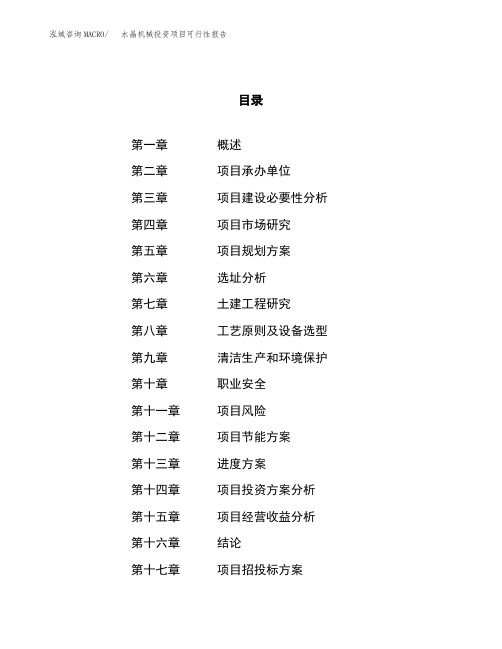 泓域咨询MACRO/　水晶机械投资项目可行性报告

目录

第一章　概述
第二章　项目承办单位
第三章　项目建设必要性分析
第四章　项目市场研究
第五章　项目规划方案
第六章　选址分析
第七章　土建工程研究
第八章　工艺原则及设备选型
第九章　清洁生产和环境保护
第十章　职业安全
第十一章　项目风险
第十二章　项目节能方案
第十三章　进度方案
第十四章　项目投资方案分析
第十五章　项目经营收益分析
第十六章　结论
第十七章　项目招投标方案